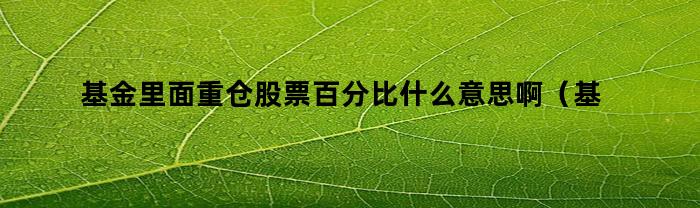 基金里面重仓股票百分比什么意思啊（基